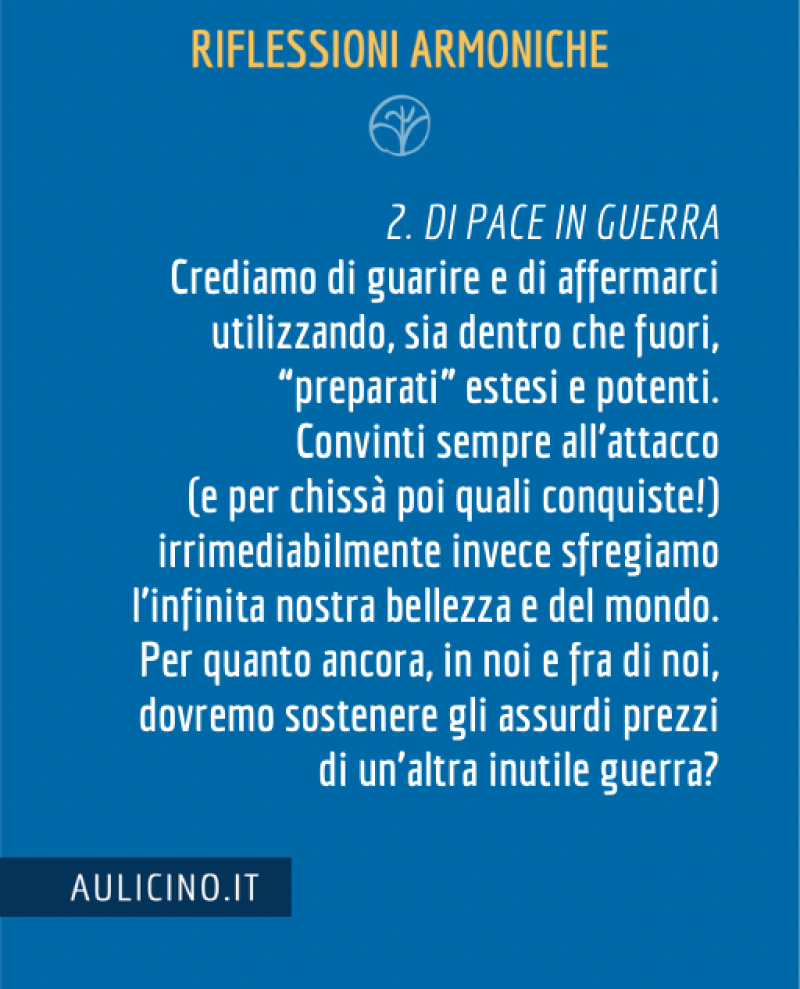 RIFLESSIONI ARMONICHE

2. DI PACE IN GUERRA

Crediamo di guarire e di affermarci
utilizzando, sia dentro che fuori,
"preparati" estesi e potenti.
Convinti sempre all'attacco
(e per chissà poi quali conquiste!)
irrimediabilmente invece sfregiamo
l'infinita nostra bellezza e del mondo.
Per quanto ancora, in noi e fra di noi,
dovremo sostenere gli assurdi prezzi
di un'altra inutile guerra?

AULICINO.IT